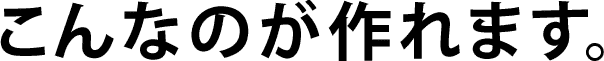 こんなのが作れます。